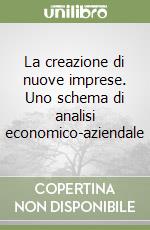 unilibro

La creazione di nuove imprese. Uno schema di analisi economico-aziendale

COPERTINA NON DISPONIBILE